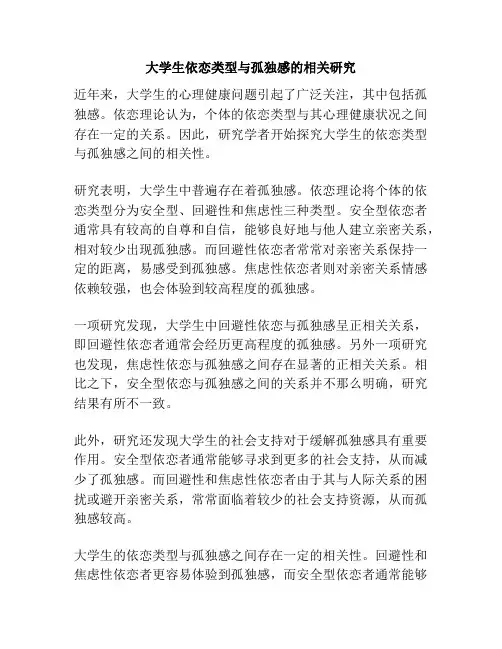 大学生依恋类型与孤独感的相关研究

近年来，大学生的心理健康问题引起了广泛关注，其中包括孤独感。依恋理论认为，个体的依恋类型与其心理健康状况之间存在一定的关系。因此，研究学者开始探究大学生的依恋类型与孤独感之间的相关性。

研究表明，大学生中普遍存在着孤独感。依恋理论将个体的依恋类型分为安全型、回避性和焦虑性三种类型。安全型依恋者通常具有较高的自尊和自信，能够良好地与他人建立亲密关系，相对较少出现孤独感。而回避性依恋者常常对亲密关系保持一定的距离，易感受到孤独感。焦虑性依恋者则对亲密关系情感依赖较强，也会体验到较高程度的孤独感。

一项研究发现，大学生中回避性依恋与孤独感呈正相关关系，即回避性依恋者通常会经历更高程度的孤独感。另外一项研究也发现，焦虑性依恋与孤独感之间存在显著的正相关关系。相比之下，安全型依恋与孤独感之间的关系并不那么明确，研究结果有所不一致。

此外，研究还发现大学生的社会支持对于缓解孤独感具有重要作用。安全型依恋者通常能够寻求到更多的社会支持，从而减少了孤独感。而回避性和焦虑性依恋者由于其与人际关系的困扰或避开亲密关系，常常面临着较少的社会支持资源，从而孤独感较高。

大学生的依恋类型与孤独感之间存在一定的相关性。回避性和焦虑性依恋者更容易体验到孤独感，而安全型依恋者通常能够